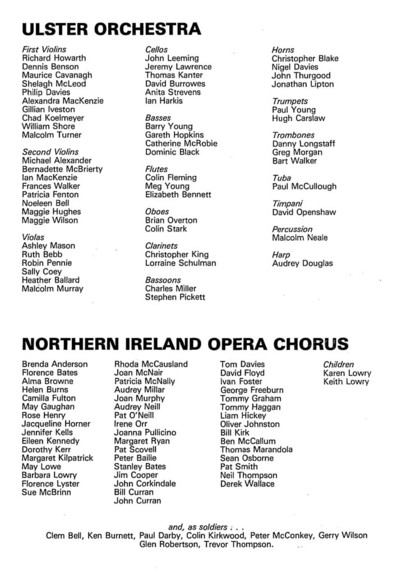 ULSTER ORCHESTRA

First Violins
Richard Howarth
Dennis Benson
Maurice Cavanagh
Shelagh McLeod
Philip Davies
Alexandra MacKenzie
Gillian Iveston
Chad Koelmeyer
William Shore
Malcolm Turner

Second Violins
Michael Alexander
Bernadette McBrierty
Ian MacKenzie
Frances Walker
Patricia Fenton
Noeleen Bell
Maggie Hughes
Maggie Wilson

Violas
Ashley Mason
Ruth Bebb
Robin Pennie
Sally Coey
Heather Ballard
Malcolm Murray

Cellos
John Leeming
Jeremy Lawrence
Thomas Kanter
David Burrowes
Anita Strevens
Ian Harkis

Basses
Barry Young
Gareth Hopkins
Catherine McRobie
Dominic Black

Flutes
Colin Fleming
Meg Young
Elizabeth Bennett

Oboes
Brian Overton
Colin Stark

Clarinets
Christopher King
Lorraine Schulman

Bassoons
Charles Miller
Stephen Pickett

Horns
Christopher Blake
Nigel Davies
John Thurgood
Jonathan Lipton

Trumpets
Paul Young
Hugh Carslaw

Trombones
Danny Longstaff
Greg Morgan
Bart Walker

Tuba
Paul McCullough

Timpani
David Openshaw

Percussion
Malcolm Neale

Harp
Audrey Douglas

NORTHERN IRELAND OPERA CHORUS

Brenda Anderson
Florence Bates
Alma Browne
Helen Burns
Camilla Fulton
May Gaughan
Rose Henry
Jacqueline Horner
Jennifer Kells
Eileen Kennedy
Dorothy Kerr
Margaret Kilpatrick
May Lowe
Barbara Lowry
Florence Lyster
Sue McBrinn

Rhoda McCausland
Joan McNair
Patricia McNally
Audrey Millar
Joan Murphy
Audrey Neill
Pat O'Neill
Irene Orr
Joanna Pullicino
Margaret Ryan
Pat Scovell
Peter Baillie
Stanley Bates
Jim Cooper
John Corkindale
Bill Curran
John Curran

Tom Davies
David Floyd
Ivan Foster
George Freeburn
Tommy Graham
Tommy Haggan
Liam Hickey
Oliver Johnston
Bill Kirk
Ben McCallum
Thomas Marandola
Sean Osborne
Pat Smith
Neil Thompson
Derek Wallace

Children
Karen Lowry
Keith Lowry

and, as soldiers . . .
Clem Bell, Ken Burnett, Paul Darby, Colin Kirkwood, Peter McConkey, Gerry Wilson
Glen Robertson, Trevor Thompson.